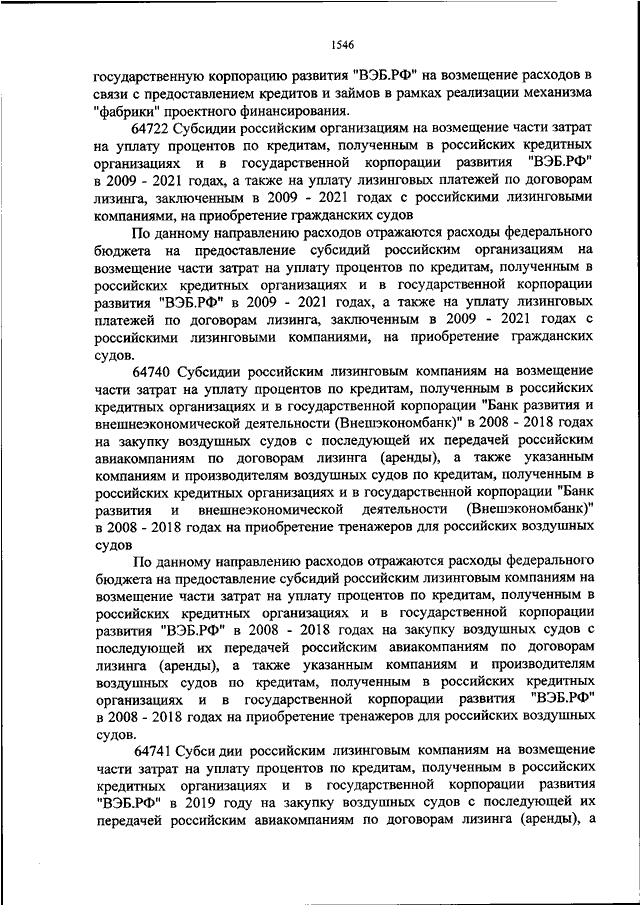 1546

государственную корпорацию развития "ВЭБ.РФ" на возмещение расходов в связи с предоставлением кредитов и займов в рамках реализации механизма "фабрики" проектного финансирования.

64722 Субсидии российским организациям на возмещение части затрат на уплату процентов по кредитам, полученным в российских кредитных организациях и в государственной корпорации развития "ВЭБ.РФ" в 2009 - 2021 годах, а также на уплату лизинговых платежей по договорам лизинга, заключенным в 2009 - 2021 годах с российскими лизинговыми компаниями, на приобретение гражданских судов

По данному направлению расходов отражаются расходы федерального бюджета на предоставление субсидий российским организациям на возмещение части затрат на уплату процентов по кредитам, полученным в российских кредитных организациях и в государственной корпорации развития "ВЭБ.РФ" в 2009 - 2021 годах, а также на уплату лизинговых платежей по договорам лизинга, заключенным в 2009 - 2021 годах с российскими лизинговыми компаниями, на приобретение гражданских судов.

64740 Субсидии российским лизинговым компаниям на возмещение части затрат на уплату процентов по кредитам, полученным в российских кредитных организациях и в государственной корпорации "Банк развития и внешнеэкономической деятельности (Внешэкономбанк)" в 2008 - 2018 годах на закупку воздушных судов с последующей их передачей российским авиакомпаниям по договорам лизинга (аренды), а также указанным компаниям и производителям воздушных судов по кредитам, полученным в российских кредитных организациях и в государственной корпорации "Банк развития и внешнеэкономической деятельности (Внешэкономбанк)" в 2008 - 2018 годах на приобретение тренажеров для российских воздушных судов

По данному направлению расходов отражаются расходы федерального бюджета на предоставление субсидий российским лизинговым компаниям на возмещение части затрат на уплату процентов по кредитам, полученным в российских кредитных организациях и в государственной корпорации развития "ВЭБ.РФ" в 2008 - 2018 годах на закупку воздушных судов с последующей их передачей российским авиакомпаниям по договорам лизинга (аренды), а также указанным компаниям и производителям воздушных судов по кредитам, полученным в российских кредитных организациях и в государственной корпорации развития "ВЭБ.РФ" в 2008 - 2018 годах на приобретение тренажеров для российских воздушных судов.

64741 Субси дии российским лизинговым компаниям на возмещение части затрат на уплату процентов по кредитам, полученным в российских кредитных организациях и в государственной корпорации развития "ВЭБ.РФ" в 2019 году на закупку воздушных судов с последующей их передачей российским авиакомпаниям по договорам лизинга (аренды), а